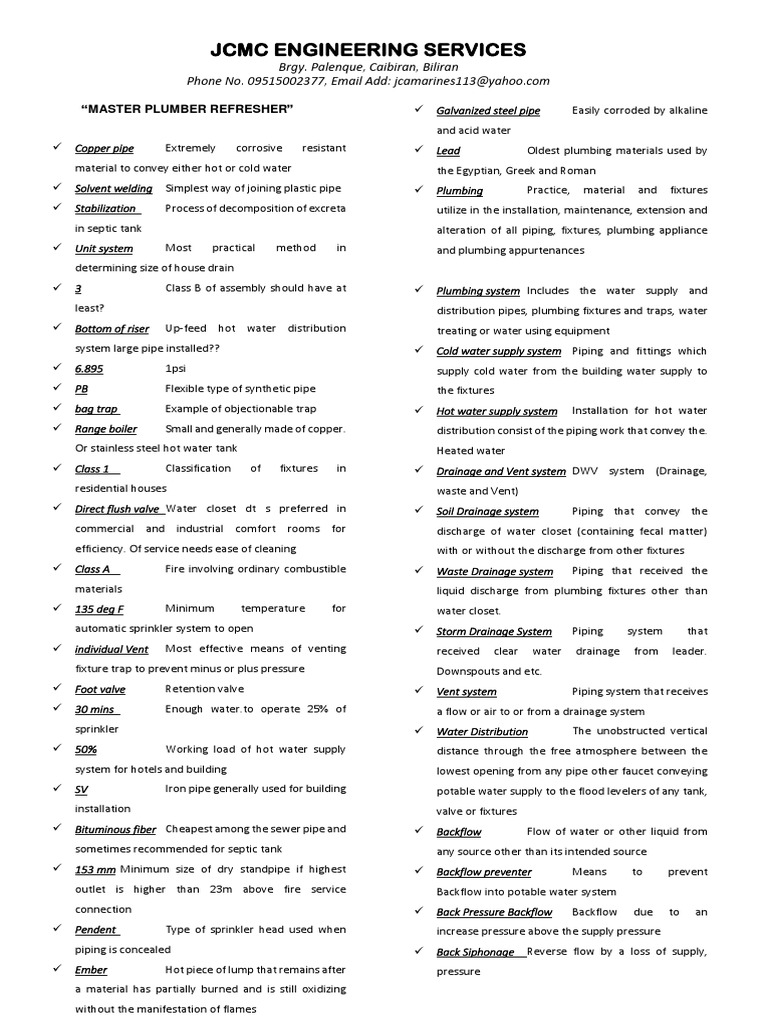 JCMC ENGINEERING SERVICES
Brgy. Palenque, Caibiran, Biliran
Phone No. 09515002377, Email Add: jcamarines113@yahoo.com

"MASTER PLUMBER REFRESHER"

✓ Copper pipe Extremely corrosive resistant material to convey either hot or cold water
✓ Solvent welding Simplest way of joining plastic pipe
✓ Stabilization Process of decomposition of excreta in septic tank
✓ Unit system Most practical method in determining size of house drain
✓ 3 Class B of assembly should have at least?
✓ Bottom of riser Up-feed hot water distribution system large pipe installed??
✓ 6.895 1psi
✓ PB Flexible type of synthetic pipe
✓ bag trap Example of objectionable trap
✓ Range boiler Small and generally made of copper. Or stainless steel hot water tank
✓ Class 1 Classification of fixtures in residential houses
✓ Direct flush valve Water closet dt s preferred in commercial and industrial comfort rooms for efficiency. Of service needs ease of cleaning
✓ Class A Fire involving ordinary combustible materials
✓ 135 deg F Minimum temperature for automatic sprinkler system to open
✓ individual Vent Most effective means of venting fixture trap to prevent minus or plus pressure
✓ Foot valve Retention valve
✓ 30 mins Enough water.to operate 25% of sprinkler
✓ 50% Working load of hot water supply system for hotels and building
✓ SV Iron pipe generally used for building installation
✓ Bituminous fiber Cheapest among the sewer pipe and sometimes recommended for septic tank
✓ 153 mm Minimum size of dry standpipe if highest outlet is higher than 23m above fire service connection
✓ Pendent Type of sprinkler head used when piping is concealed
✓ Ember Hot piece of lump that remains after a material has partially burned and is still oxidizing without the manifestation of flames

✓ Galvanized steel pipe Easily corroded by alkaline and acid water
✓ Lead Oldest plumbing materials used by the Egyptian, Greek and Roman
✓ Plumbing Practice, material and fixtures utilize in the installation, maintenance, extension and alteration of all piping, fixtures, plumbing appliance and plumbing appurtenances

✓ Plumbing system Includes the water supply and distribution pipes, plumbing fixtures and traps, water treating or water using equipment
✓ Cold water supply system Piping and fittings which supply cold water from the building water supply to the fixtures
✓ Hot water supply system Installation for hot water distribution consist of the piping work that convey the. Heated water
✓ Drainage and Vent system DWV system (Drainage, waste and Vent)
✓ Soil Drainage system Piping that convey the discharge of water closet (containing fecal matter) with or without the discharge from other fixtures
✓ Waste Drainage system Piping that received the liquid discharge from plumbing fixtures other than water closet.
✓ Storm Drainage System Piping system that received clear water drainage from leader. Downspouts and etc.
✓ Vent system Piping system that receives a flow or air to or from a drainage system
✓ Water Distribution The unobstructed vertical distance through the free atmosphere between the lowest opening from any pipe other faucet conveying potable water supply to the flood levelers of any tank, valve or fixtures
✓ Backflow Flow of water or other liquid from any source other than its intended source
✓ Backflow preventer Means to prevent Backflow into potable water system
✓ Back Pressure Backflow Backflow due to an increase pressure above the supply pressure
✓ Back Siphonage Reverse flow by a loss of supply, pressure